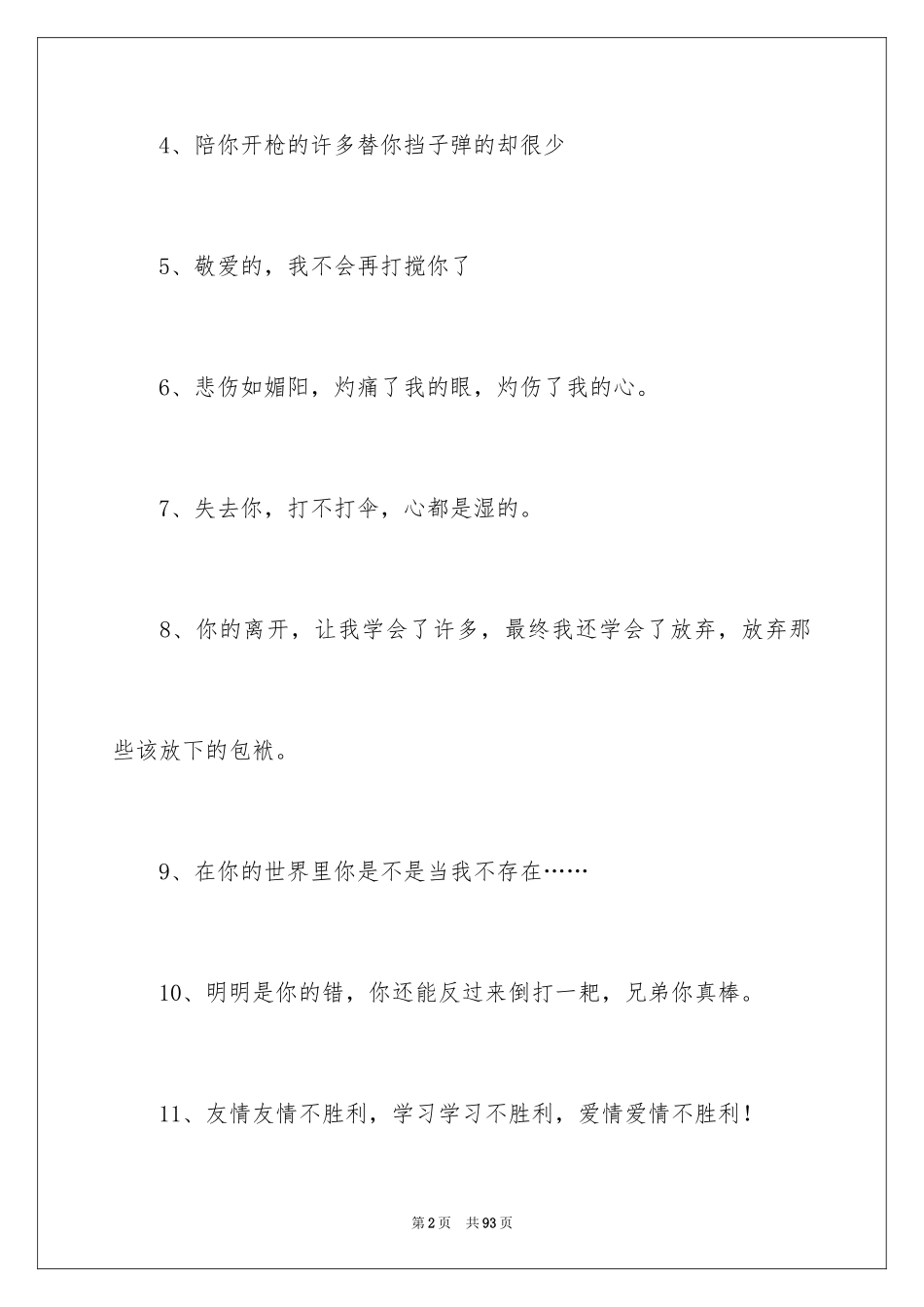 4、陪你开枪的许多替你挡子弹的却很少

5、敬爱的，我不会再打搅你了

6、悲伤如媚阳，灼痛了我的眼，灼伤了我的心。

7、失去你，打不打伞，心都是湿的。

8、你的离开，让我学会了许多，最终我还学会了放弃，放弃那些该放下的包袱。

9、在你的世界里你是不是当我不存在……

10、明明是你的错，你还能反过来倒打一耙，兄弟你真棒。

11、友情友情不胜利，学习学习不胜利，爱情爱情不胜利！

第2页 共93页